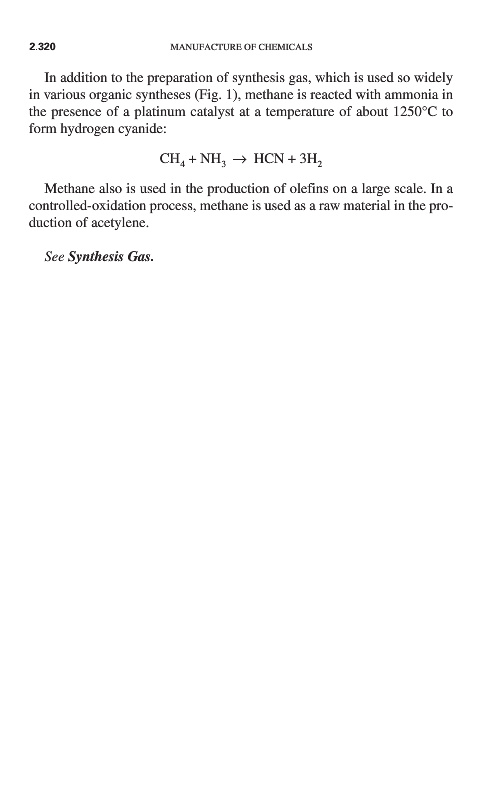 2.320 MANUFACTURE OF CHEMICALS

In addition to the preparation of synthesis gas, which is used so widely in various organic syntheses (Fig. 1), methane is reacted with ammonia in the presence of a platinum catalyst at a temperature of about 1250°C to form hydrogen cyanide:

$CH_4 + NH_3 \rightarrow HCN + 3H_2$

Methane also is used in the production of olefins on a large scale. In a controlled-oxidation process, methane is used as a raw material in the production of acetylene.

See Synthesis Gas.